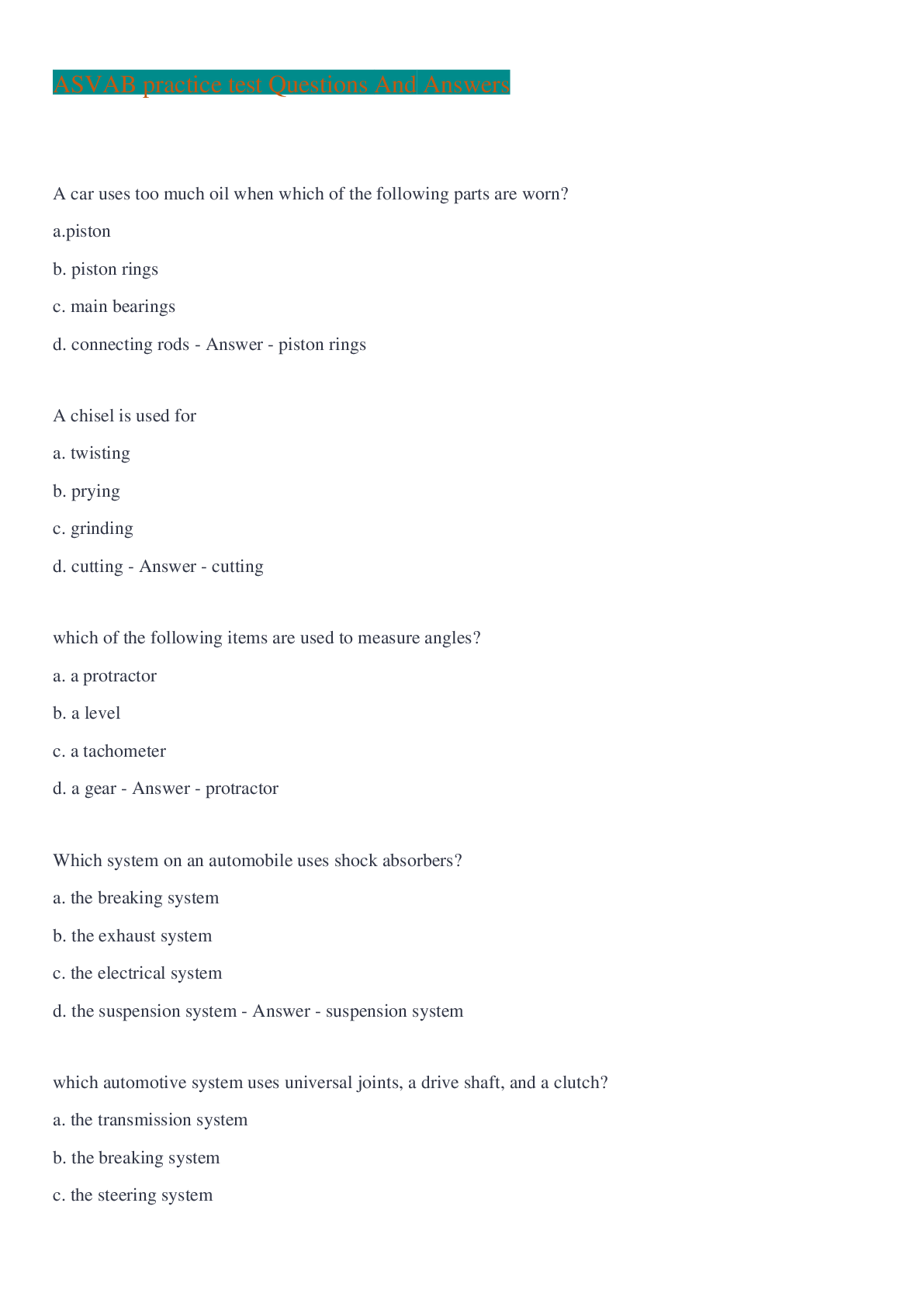 ASVAB practice test Questions And Answers

A car uses too much oil when which of the following parts are worn?

a.piston

b. piston rings

c. main bearings

d. connecting rods - Answer - piston rings

A chisel is used for

a. twisting

b. prying

c. grinding

d. cutting - Answer - cutting

which of the following items are used to measure angles?

a. a protractor

b. a level

c. a tachometer

d. a gear - Answer - protractor

Which system on an automobile uses shock absorbers?

a. the breaking system

b. the exhaust system

c. the electrical system

d. the suspension system - Answer - suspension system

which automotive system uses universal joints, a drive shaft, and a clutch?

a. the transmission system

b. the breaking system

c. the steering system